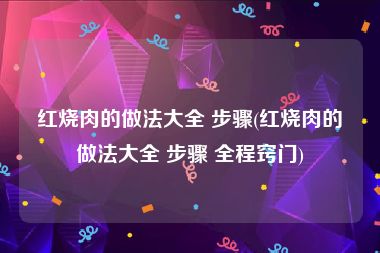 红烧肉的做法大全 步骤(红烧肉的做法大全 步骤 全程窍门)